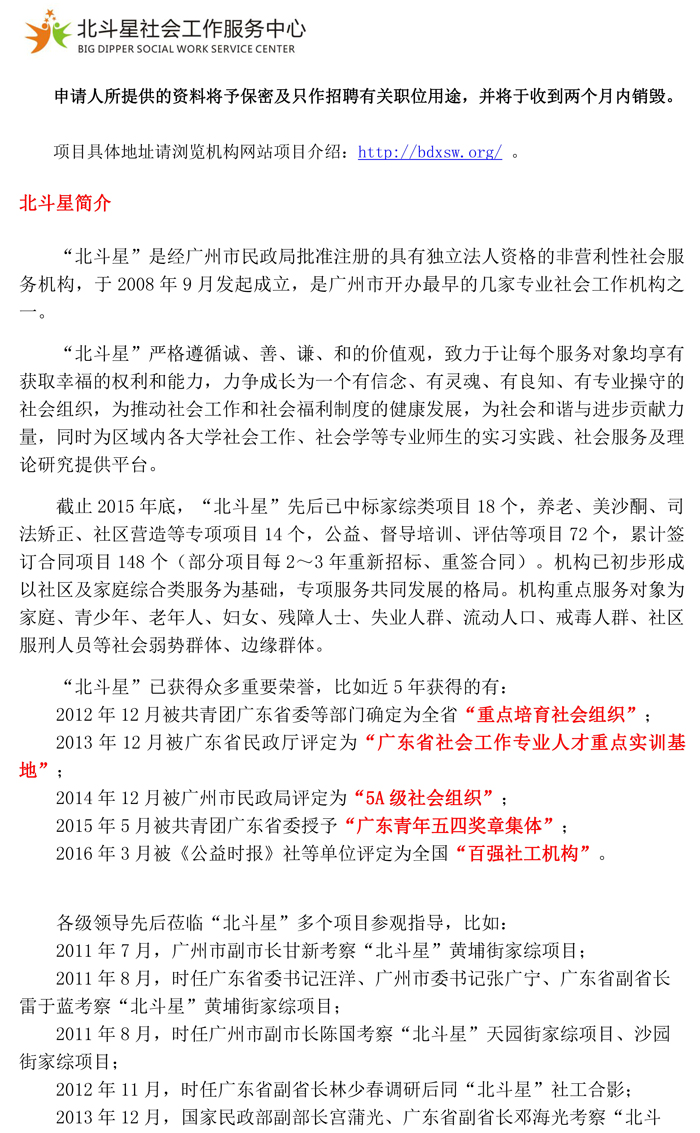 北斗星社会工作服务中心
BIG DIPPER SOCIAL WORK SERVICE CENTER

申请人所提供的资料将予保密及只作招聘有关职位用途，并将于收到两个月内销毁。

项目具体地址请浏览机构网站项目介绍：http://bdxsw.org/ 。

北斗星简介

“北斗星”是经广州市民政局批准注册的具有独立法人资格的非营利性社会服务机构，于 2008 年 9 月发起成立，是广州市开办最早的几家专业社会工作机构之一。

“北斗星”严格遵循诚、善、谦、和的价值观，致力于让每个服务对象均享有获取幸福的权利和能力，力争成长为一个有信念、有灵魂、有良知、有专业操守的社会组织，为推动社会工作和社会福利制度的健康发展，为社会和谐与进步贡献力量，同时为区域内各大学社会工作、社会学等专业师生的实习实践、社会服务及理论研究提供平台。

截止 2015 年底，“北斗星”先后已中标家综类项目 18 个，养老、美沙酮、司法矫正、社区营造等专项项目 14 个，公益、督导培训、评估等项目 72 个，累计签订合同项目 148 个（部分项目每 2～3 年重新招标、重签合同）。机构已初步形成以社区及家庭综合类服务为基础，专项服务共同发展的格局。机构重点服务对象为家庭、青少年、老年人、妇女、残障人士、失业人群、流动人口、戒毒人群、社区服刑人员等社会弱势群体、边缘群体。

“北斗星”已获得众多重要荣誉，比如近 5 年获得的有：
2012 年 12 月被共青团广东省委等部门确定为全省“重点培育社会组织”；
2013 年 12 月被广东省民政厅评定为“广东省社会工作专业人才重点实训基地”；
2014 年 12 月被广州市民政局评定为“5A 级社会组织”；
2015 年 5 月被共青团广东省委授予“广东青年五四奖章集体”；
2016 年 3 月被《公益时报》社等单位评定为全国“百强社工机构”。

各级领导先后莅临“北斗星”多个项目参观指导，比如：
2011 年 7 月，广州市副市长甘新考察“北斗星”黄埔街家综项目；
2011 年 8 月，时任广东省委书记汪洋、广州市委书记张广宁、广东省副省长雷于蓝考察“北斗星”黄埔街家综项目；
2011 年 8 月，时任广州市副市长陈国考察“北斗星”天园街家综项目、沙园街家综项目；
2012 年 11 月，时任广东省副省长林少春调研后同“北斗星”社工合影；
2013 年 12 月，国家民政部副部长宫蒲光、广东省副省长邓海光考察“北斗